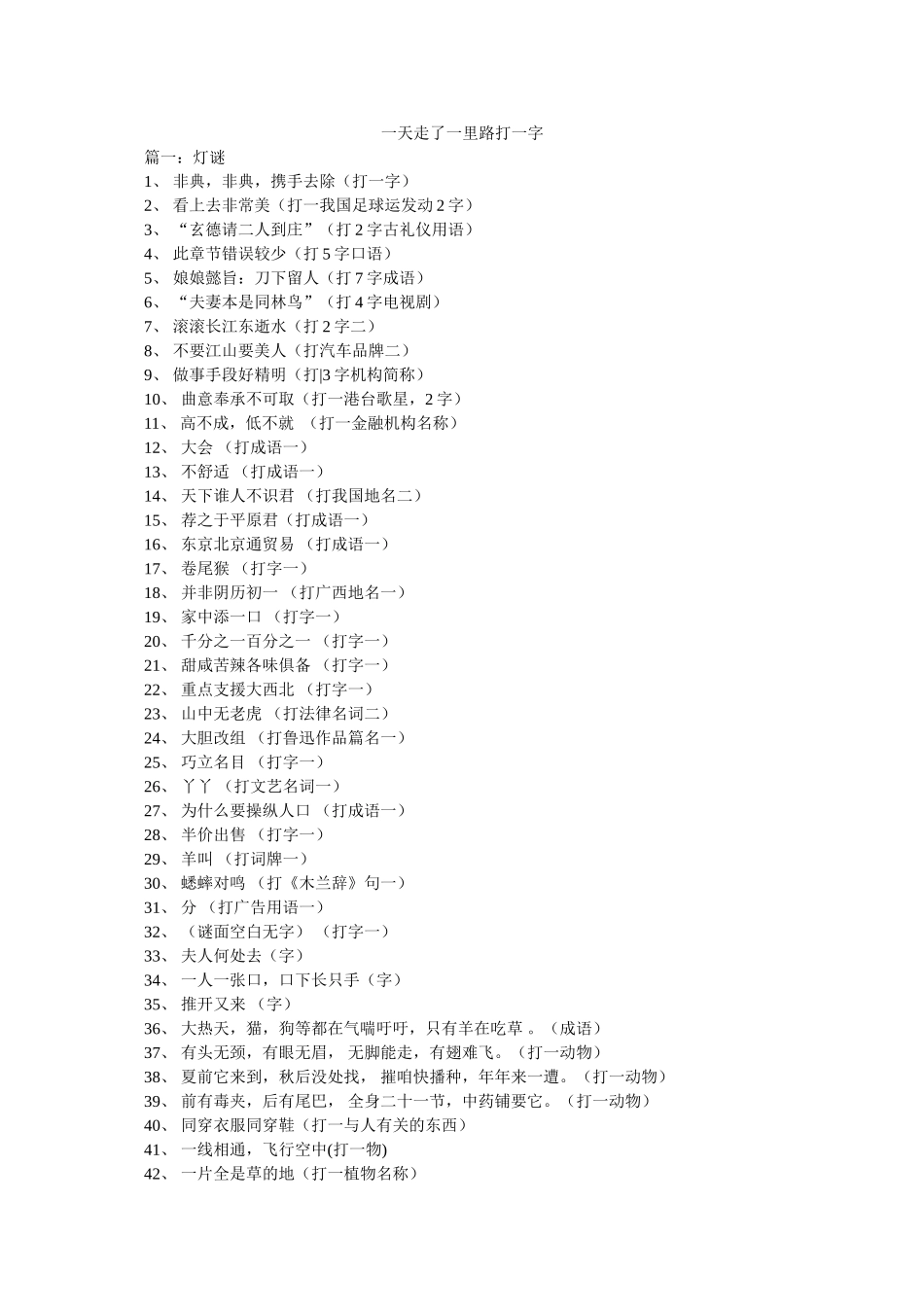 一天走了一里路打一字

篇一：灯谜
1、 非典，非典，携手去除（打一字）
2、 看上去非常美（打一我国足球运发动 2 字）
3、 “玄德请二人到庄”（打 2 字古礼仪用语）
4、 此章节错误较少（打 5 字口语）
5、 娘娘懿旨：刀下留人（打 7 字成语）
6、 “夫妻本是同林鸟”（打 4 字电视剧）
7、 滚滚长江东逝水（打 2 字二）
8、 不要江山要美人（打汽车品牌二）
9、 做事手段好精明（打3 字机构简称）
10、 曲意奉承不可取（打一港台歌星，2 字）
11、 高不成，低不就 （打一金融机构名称）
12、 大会 （打成语一）
13、 不舒适 （打成语一）
14、 天下谁人不识君 （打我国地名二）
15、 荐之于平原君（打成语一）
16、 东京北京通贸易 （打成语一）
17、 卷尾猴 （打字一）
18、 并非阴历初一 （打广西地名一）
19、 家中添一口 （打字一）
20、 千分之一百分之一 （打字一）
21、 甜咸苦辣各味俱备 （打字一）
22、 重点支援大西北 （打字一）
23、 山中无老虎 （打法律名词二）
24、 大胆改组 （打鲁迅作品篇名一）
25、 巧立名目 （打字一）
26、 丫丫 （打文艺名词一）
27、 为什么要操纵人口 （打成语一）
28、 半价出售 （打字一）
29、 羊叫 （打词牌一）
30、 蟋蟀对鸣 （打《木兰辞》句一）
31、 分 （打广告用语一）
32、 （谜面空白无字） （打字一）
33、 夫人何处去（字）
34、 一人一张口，口下长只手（字）
35、 推开又来 （字）
36、 大热天，猫，狗等都在气喘吁吁，只有羊在吃草 。（成语）
37、 有头无颈，有眼无眉， 无脚能走，有翅难飞。（打一动物）
38、 夏前它来到，秋后没处找， 摧咱快播种，年年来一遭。（打一动物）
39、 前有毒夹，后有尾巴， 全身二十一节，中药铺要它。（打一动物）
40、 同穿衣服同穿鞋（打一与人有关的东西）
41、 一线相通，飞行空中(打一物)
42、 一片全是草的地（打一植物名称）